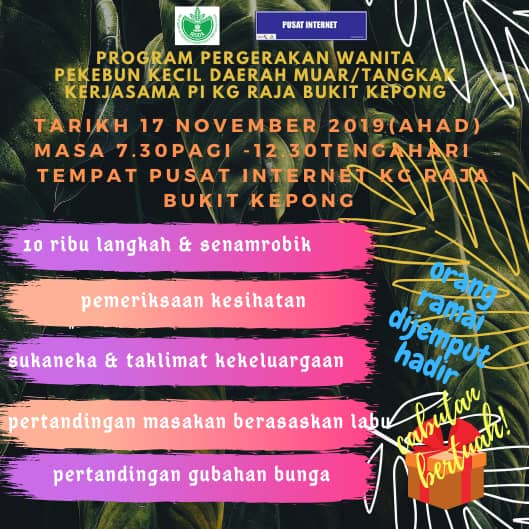 PUSAT INTERNET

PROGRAM PERGERAKAN WANITA PEKEBUN KECIL DAERAH MUAR/TANGKAK KERJASAMA PI KG RAJA BUKIT KEPONG

TARIKH 17 NOVEMBER 2019(AHAD)
MASA 7.30PAGI -12.30TENGAHARI
TEMPAT PUSAT INTERNET KG RAJA BUKIT KEPONG

10 ribu langkah & senamrobik

pemeriksaan kesihatan

sukaneka & taklimat kekeluargaan

pertandingan masakan berasaskan labu

pertandingan gubahan bunga

orang ramai dijemput hadir

cabutan bertuah!